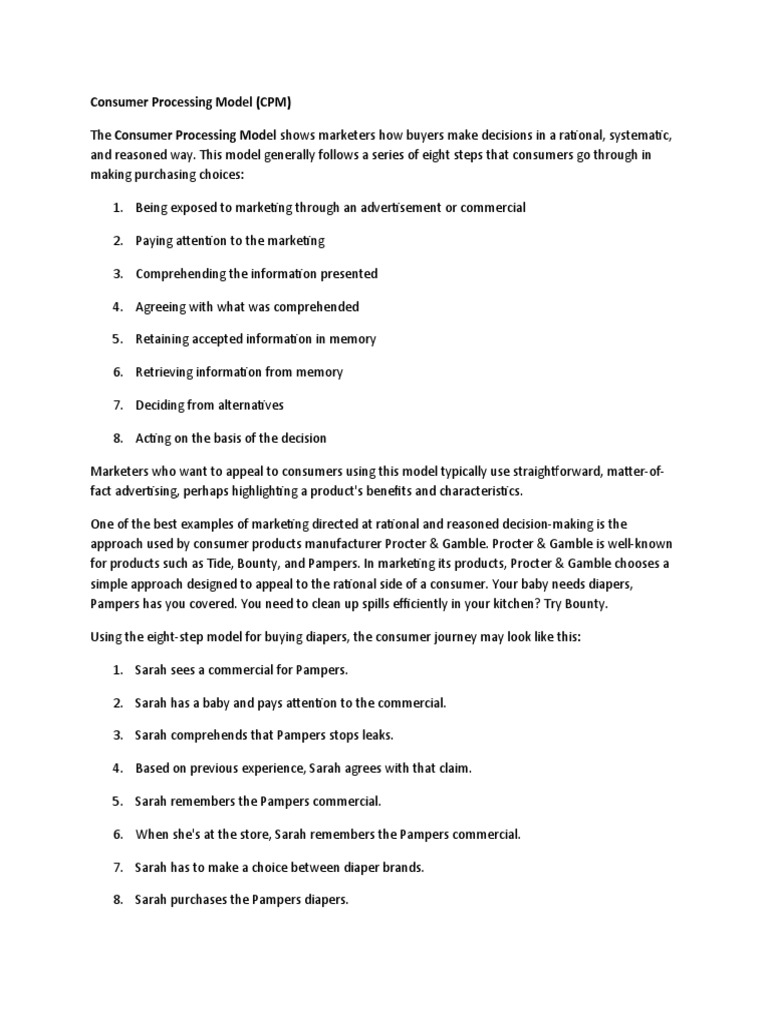 Consumer Processing Model (CPM)

The Consumer Processing Model shows marketers how buyers make decisions in a rational, systematic, and reasoned way. This model generally follows a series of eight steps that consumers go through in making purchasing choices:

1. Being exposed to marketing through an advertisement or commercial

2. Paying attention to the marketing

3. Comprehending the information presented

4. Agreeing with what was comprehended

5. Retaining accepted information in memory

6. Retrieving information from memory

7. Deciding from alternatives

8. Acting on the basis of the decision

Marketers who want to appeal to consumers using this model typically use straightforward, matter-of-fact advertising, perhaps highlighting a product's benefits and characteristics.

One of the best examples of marketing directed at rational and reasoned decision-making is the approach used by consumer products manufacturer Procter & Gamble. Procter & Gamble is well-known for products such as Tide, Bounty, and Pampers. In marketing its products, Procter & Gamble chooses a simple approach designed to appeal to the rational side of a consumer. Your baby needs diapers, Pampers has you covered. You need to clean up spills efficiently in your kitchen? Try Bounty.

Using the eight-step model for buying diapers, the consumer journey may look like this:

1. Sarah sees a commercial for Pampers.

2. Sarah has a baby and pays attention to the commercial.

3. Sarah comprehends that Pampers stops leaks.

4. Based on previous experience, Sarah agrees with that claim.

5. Sarah remembers the Pampers commercial.

6. When she's at the store, Sarah remembers the Pampers commercial.

7. Sarah has to make a choice between diaper brands.

8. Sarah purchases the Pampers diapers.